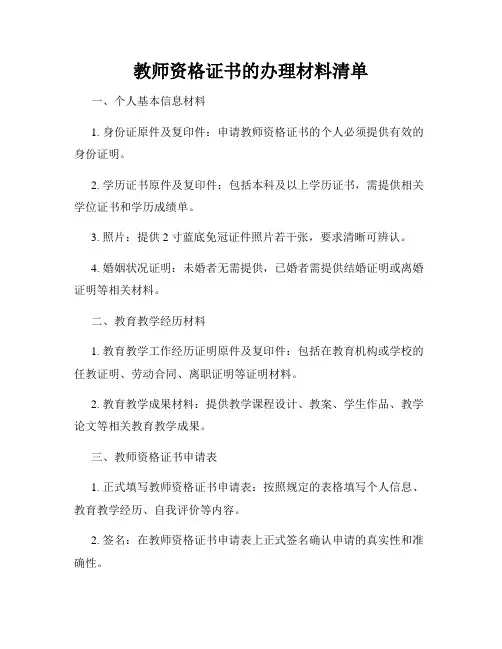 教师资格证书的办理材料清单

一、个人基本信息材料

1. 身份证原件及复印件：申请教师资格证书的个人必须提供有效的身份证明。

2. 学历证书原件及复印件：包括本科及以上学历证书，需提供相关学位证书和学历成绩单。

3. 照片：提供 2 寸蓝底免冠证件照片若干张，要求清晰可辨认。

4. 婚姻状况证明：未婚者无需提供，已婚者需提供结婚证明或离婚证明等相关材料。

二、教育教学经历材料

1. 教育教学工作经历证明原件及复印件：包括在教育机构或学校的任教证明、劳动合同、离职证明等证明材料。

2. 教育教学成果材料：提供教学课程设计、教案、学生作品、教学论文等相关教育教学成果。

三、教师资格证书申请表

1. 正式填写教师资格证书申请表：按照规定的表格填写个人信息、教育教学经历、自我评价等内容。

2. 签名：在教师资格证书申请表上正式签名确认申请的真实性和准确性。